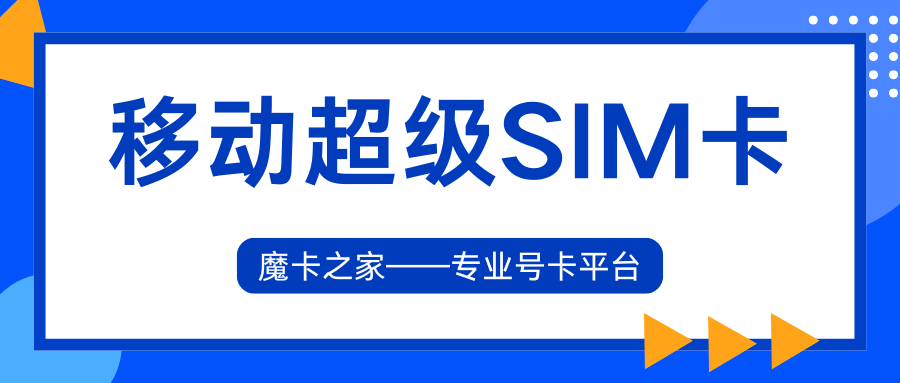 移动超级SIM卡

魔卡之家——专业号卡平台